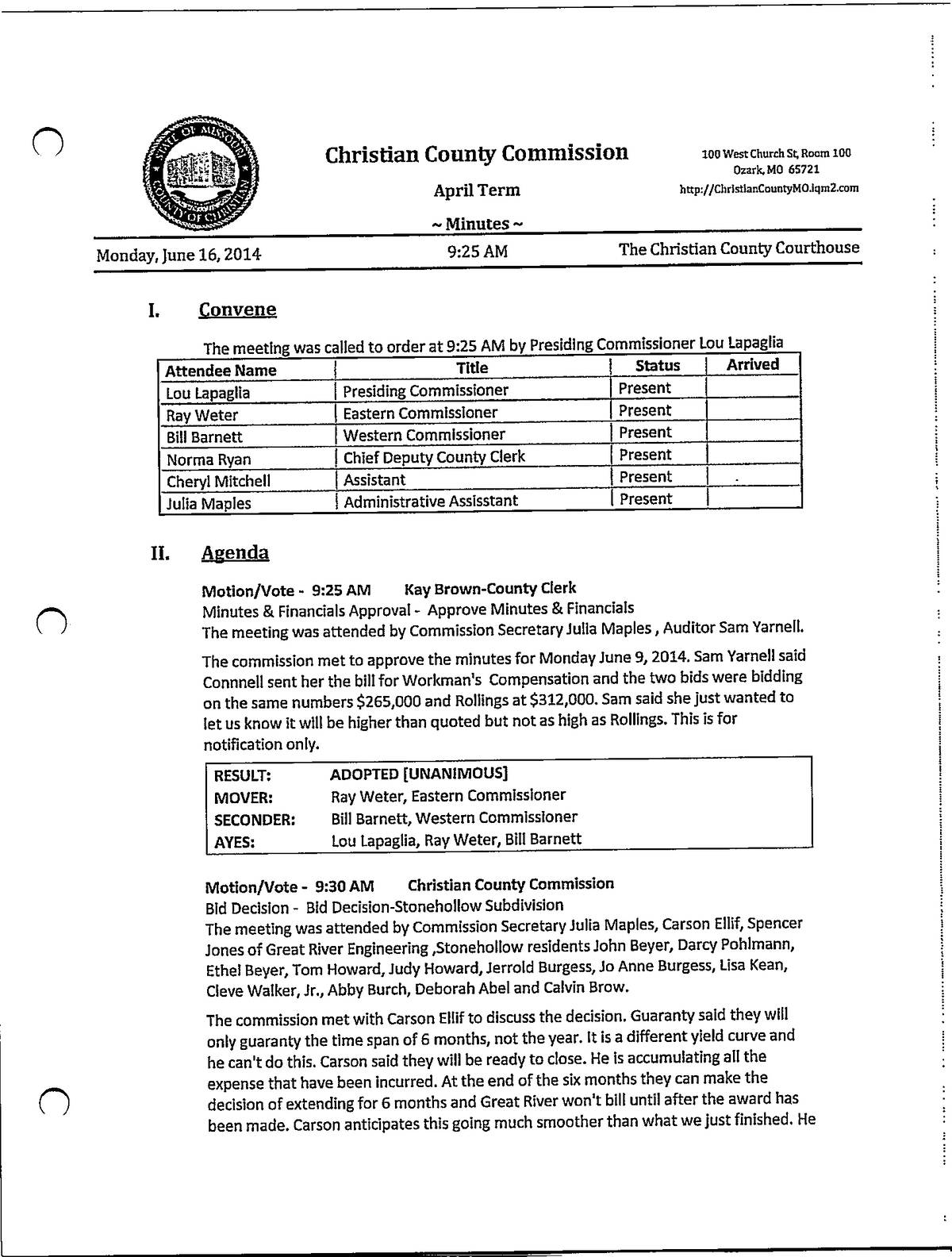 STATE OF MISSOURI COUNTY OF CHRISTIAN

Christian County Commission

April Term

~ Minutes ~

100 West Church St, Room 100
Ozark, MO 65721
http://ChristianCountyMO.iqm2.com

Monday, June 16, 2014 9:25 AM The Christian County Courthouse

I. Convene

The meeting was called to order at 9:25 AM by Presiding Commissioner Lou Lapaglia

| Attendee Name | Title | Status | Arrived |
|---|---|---|---|
| Lou Lapaglia | Presiding Commissioner | Present | |
| Ray Weter | Eastern Commissioner | Present | |
| Bill Barnett | Western Commissioner | Present | |
| Norma Ryan | Chief Deputy County Clerk | Present | |
| Cheryl Mitchell | Assistant | Present | |
| Julia Maples | Administrative Assisstant | Present | |

II. Agenda

Motion/Vote - 9:25 AM Kay Brown-County Clerk
Minutes & Financials Approval - Approve Minutes & Financials
The meeting was attended by Commission Secretary Julia Maples , Auditor Sam Yarnell.

The commission met to approve the minutes for Monday June 9, 2014. Sam Yarnell said Connnell sent her the bill for Workman's Compensation and the two bids were bidding on the same numbers $265,000 and Rollings at $312,000. Sam said she just wanted to let us know it will be higher than quoted but not as high as Rollings. This is for notification only.

| RESULT: | ADOPTED [UNANIMOUS] |
|---|---|
| MOVER: | Ray Weter, Eastern Commissioner |
| SECONDER: | Bill Barnett, Western Commissioner |
| AYES: | Lou Lapaglia, Ray Weter, Bill Barnett |

Motion/Vote - 9:30 AM Christian County Commission
Bid Decision - Bid Decision-Stonehollow Subdivision
The meeting was attended by Commission Secretary Julia Maples, Carson Ellif, Spencer Jones of Great River Engineering ,Stonehollow residents John Beyer, Darcy Pohlmann, Ethel Beyer, Tom Howard, Judy Howard, Jerrold Burgess, Jo Anne Burgess, Lisa Kean, Cleve Walker, Jr., Abby Burch, Deborah Abel and Calvin Brow.

The commission met with Carson Ellif to discuss the decision. Guaranty said they will only guaranty the time span of 6 months, not the year. It is a different yield curve and he can't do this. Carson said they will be ready to close. He is accumulating all the expense that have been incurred. At the end of the six months they can make the decision of extending for 6 months and Great River won't bill until after the award has been made. Carson anticipates this going much smoother than what we just finished. He